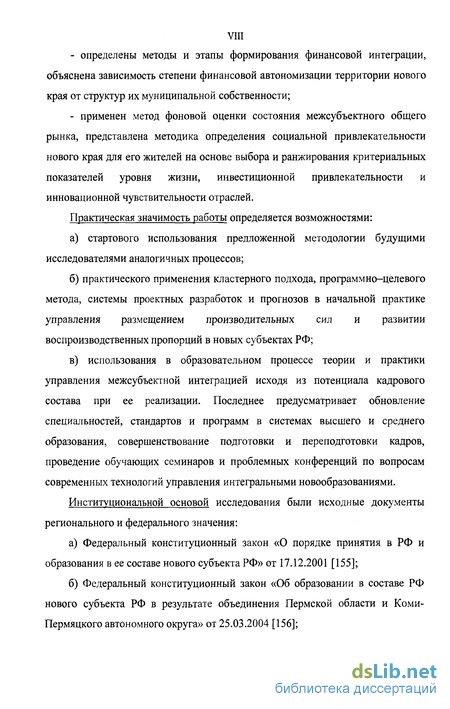 VIII

- определены методы и этапы формирования финансовой интеграции, объяснена зависимость степени финансовой автономизации территории нового края от структур их муниципальной собственности;

- применен метод фоновой оценки состояния межсубъектного общего рынка, представлена методика определения социальной привлекательности нового края для его жителей на основе выбора и ранжирования критериальных показателей уровня жизни, инвестиционной привлекательности и инновационной чувствительности отраслей.

Практическая значимость работы определяется возможностями:

а) стартового использования предложенной методологии будущими исследователями аналогичных процессов;

б) практического применения кластерного подхода, программно–целевого метода, системы проектных разработок и прогнозов в начальной практике управления размещением производительных сил и развитии воспроизводственных пропорций в новых субъектах РФ;

в) использования в образовательном процессе теории и практики управления межсубъектной интеграцией исходя из потенциала кадрового состава при ее реализации. Последнее предусматривает обновление специальностей, стандартов и программ в системах высшего и среднего образования, совершенствование подготовки и переподготовки кадров, проведение обучающих семинаров и проблемных конференций по вопросам современных технологий управления интегральными новообразованиями.

Институциональной основой исследования были исходные документы регионального и федерального значения:

а) Федеральный конституционный закон «О порядке принятия в РФ и образования в ее составе нового субъекта РФ» от 17.12.2001 [155];

б) Федеральный конституционный закон «Об образовании в составе РФ нового субъекта РФ в результате объединения Пермской области и Коми-Пермяцкого автономного округа» от 25.03.2004 [156];

dsLib.net
библиотека диссертаций